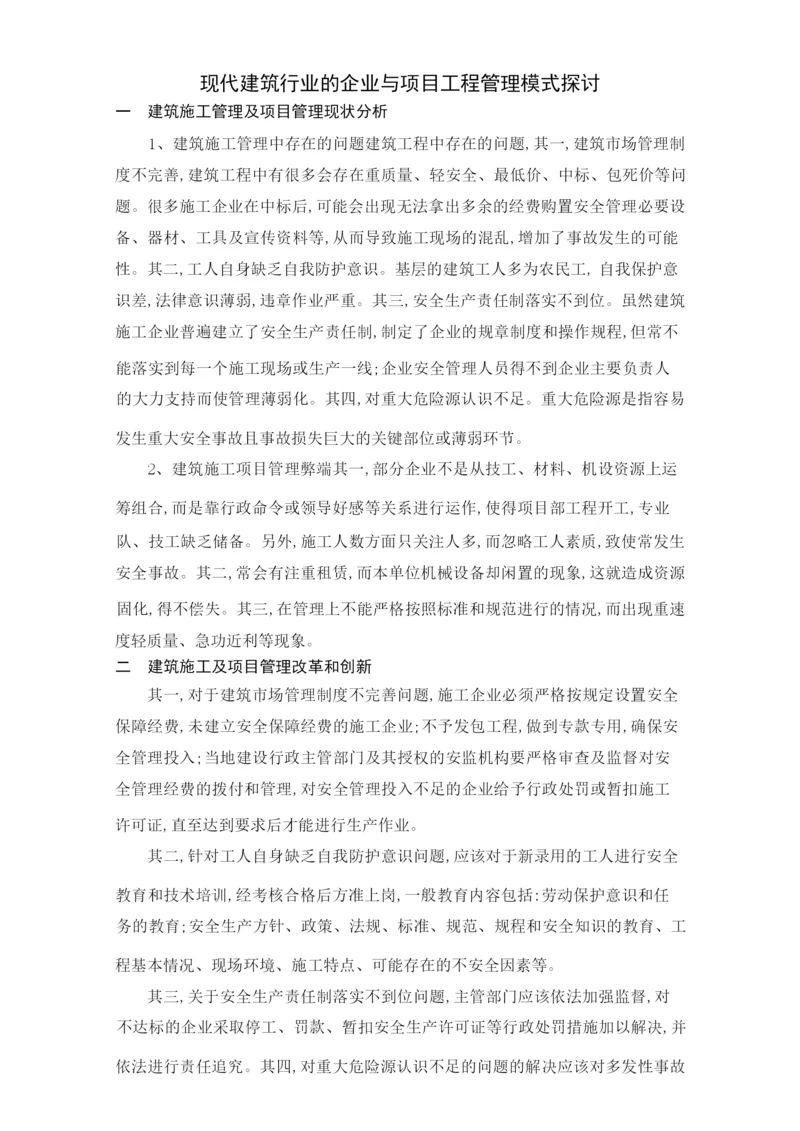 现代建筑行业的企业与项目工程管理模式探讨

一　建筑施工管理及项目管理现状分析

1、建筑施工管理中存在的问题建筑工程中存在的问题，其一，建筑市场管理制度不完善，建筑工程中有很多会存在重质量、轻安全、最低价、中标、包死价等问题。很多施工企业在中标后，可能会出现无法拿出多余的经费购置安全管理必要设备、器材、工具及宣传资料等，从而导致施工现场的混乱，增加了事故发生的可能性。其二，工人自身缺乏自我防护意识。基层的建筑工人多为农民工，自我保护意识差，法律意识薄弱，违章作业严重。其三，安全生产责任制落实不到位。虽然建筑施工企业普遍建立了安全生产责任制，制定了企业的规章制度和操作规程，但常不能落实到每一个施工现场或生产一线；企业安全管理人员得不到企业主要负责人的大力支持而使管理薄弱化。其四，对重大危险源认识不足。重大危险源是指容易发生重大安全事故且事故损失巨大的关键部位或薄弱环节。

2、建筑施工项目管理弊端其一，部分企业不是从技工、材料、机设资源上运筹组合，而是靠行政命令或领导好感等关系进行运作，使得项目部工程开工，专业队、技工缺乏储备。另外，施工人数方面只关注人多，而忽略工人素质，致使常发生安全事故。其二，常会有注重租赁，而本单位机械设备却闲置的现象，这就造成资源固化，得不偿失。其三，在管理上不能严格按照标准和规范进行的情况，而出现重速度轻质量、急功近利等现象。

二　建筑施工及项目管理改革和创新

其一，对于建筑市场管理制度不完善问题，施工企业必须严格按规定设置安全保障经费，未建立安全保障经费的施工企业；不予发包工程，做到专款专用，确保安全管理投入；当地建设行政主管部门及其授权的安监机构要严格审查及监督对安全管理经费的拨付和管理，对安全管理投入不足的企业给予行政处罚或暂扣施工许可证，直至达到要求后才能进行生产作业。

其二，针对工人自身缺乏自我防护意识问题，应该对于新录用的工人进行安全教育和技术培训，经考核合格后方准上岗，一般教育内容包括：劳动保护意识和任务的教育；安全生产方针、政策、法规、标准、规范、规程和安全知识的教育、工程基本情况、现场环境、施工特点、可能存在的不安全因素等。

其三，关于安全生产责任制落实不到位问题，主管部门应该依法加强监督，对不达标的企业采取停工、罚款、暂扣安全生产许可证等行政处罚措施加以解决，并依法进行责任追究。其四，对重大危险源认识不足的问题的解决应该对多发性事故